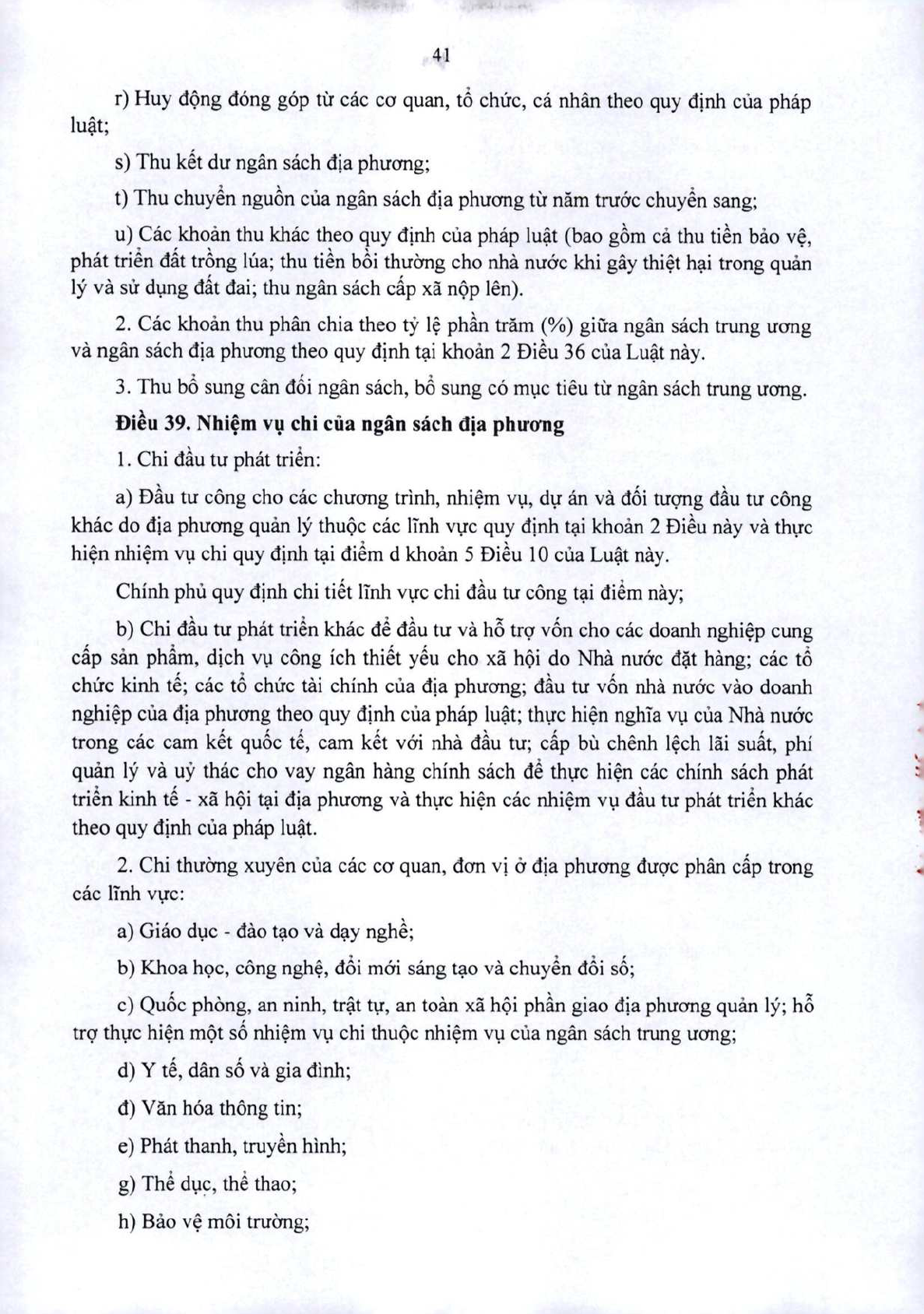 41

r) Huy động đóng góp từ các cơ quan, tổ chức, cá nhân theo quy định của pháp luật;

s) Thu kết dư ngân sách địa phương;

t) Thu chuyển nguồn của ngân sách địa phương từ năm trước chuyển sang;

u) Các khoản thu khác theo quy định của pháp luật (bao gồm cả thu tiền bảo vệ, phát triển đất trồng lúa; thu tiền bồi thường cho nhà nước khi gây thiệt hại trong quản lý và sử dụng đất đai; thu ngân sách cấp xã nộp lên).

2. Các khoản thu phân chia theo tỷ lệ phần trăm (%) giữa ngân sách trung ương và ngân sách địa phương theo quy định tại khoản 2 Điều 36 của Luật này.

3. Thu bổ sung cân đối ngân sách, bổ sung có mục tiêu từ ngân sách trung ương.

Điều 39. Nhiệm vụ chi của ngân sách địa phương

1. Chi đầu tư phát triển:

a) Đầu tư công cho các chương trình, nhiệm vụ, dự án và đối tượng đầu tư công khác do địa phương quản lý thuộc các lĩnh vực quy định tại khoản 2 Điều này và thực hiện nhiệm vụ chi quy định tại điểm d khoản 5 Điều 10 của Luật này.

Chính phủ quy định chi tiết lĩnh vực chi đầu tư công tại điểm này;

b) Chi đầu tư phát triển khác để đầu tư và hỗ trợ vốn cho các doanh nghiệp cung cấp sản phẩm, dịch vụ công ích thiết yếu cho xã hội do Nhà nước đặt hàng; các tổ chức kinh tế; các tổ chức tài chính của địa phương; đầu tư vốn nhà nước vào doanh nghiệp của địa phương theo quy định của pháp luật; thực hiện nghĩa vụ của Nhà nước trong các cam kết quốc tế, cam kết với nhà đầu tư; cấp bù chênh lệch lãi suất, phí quản lý và uỷ thác cho vay ngân hàng chính sách để thực hiện các chính sách phát triển kinh tế - xã hội tại địa phương và thực hiện các nhiệm vụ đầu tư phát triển khác theo quy định của pháp luật.

2. Chi thường xuyên của các cơ quan, đơn vị ở địa phương được phân cấp trong các lĩnh vực:

a) Giáo dục - đào tạo và dạy nghề;

b) Khoa học, công nghệ, đổi mới sáng tạo và chuyển đổi số;

c) Quốc phòng, an ninh, trật tự, an toàn xã hội phần giao địa phương quản lý; hỗ trợ thực hiện một số nhiệm vụ chi thuộc nhiệm vụ của ngân sách trung ương;

d) Y tế, dân số và gia đình;

đ) Văn hóa thông tin;

e) Phát thanh, truyền hình;

g) Thể dục, thể thao;

h) Bảo vệ môi trường;